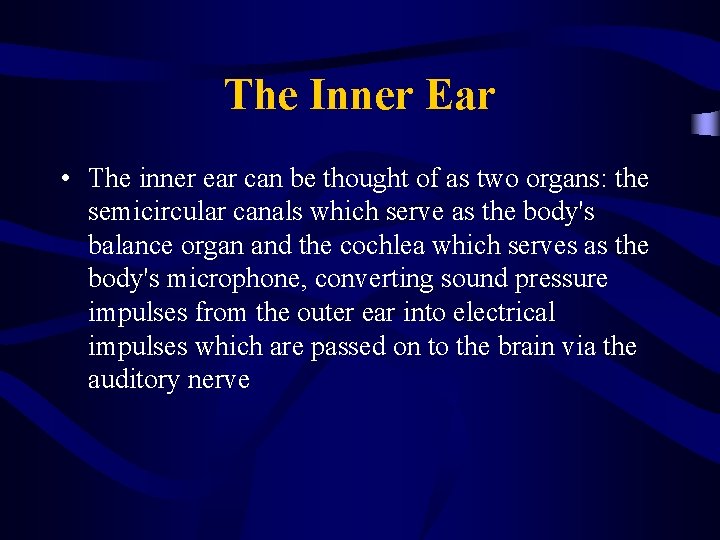 The Inner Ear

• The inner ear can be thought of as two organs: the semicircular canals which serve as the body's balance organ and the cochlea which serves as the body's microphone, converting sound pressure impulses from the outer ear into electrical impulses which are passed on to the brain via the auditory nerve